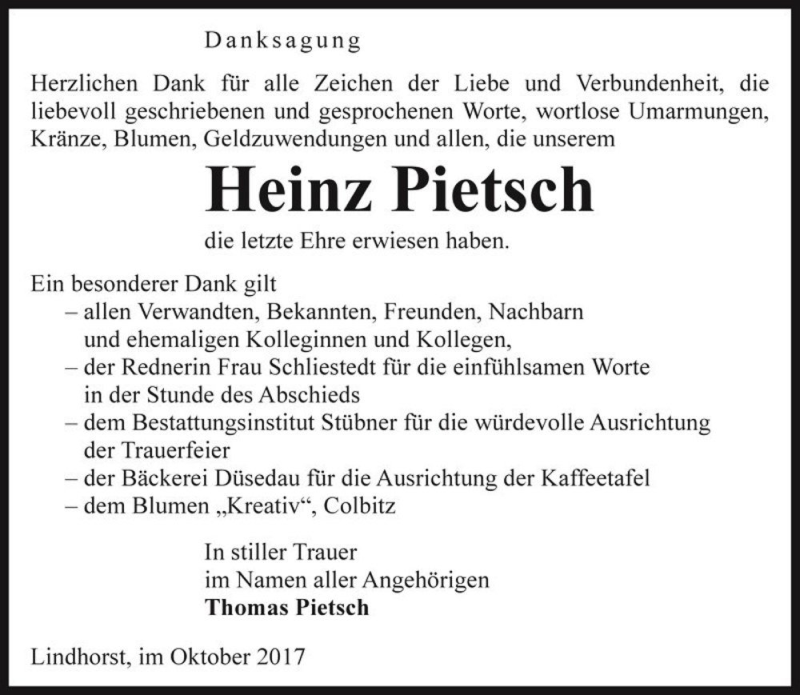 Danksagung

Herzlichen Dank für alle Zeichen der Liebe und Verbundenheit, die liebevoll geschriebenen und gesprochenen Worte, wortlose Umarmungen, Kränze, Blumen, Geldzuwendungen und allen, die unserem

Heinz Pietsch

die letzte Ehre erwiesen haben.

Ein besonderer Dank gilt
– allen Verwandten, Bekannten, Freunden, Nachbarn und ehemaligen Kolleginnen und Kollegen,
– der Rednerin Frau Schliestedt für die einfühlsamen Worte in der Stunde des Abschieds
– dem Bestattungsinstitut Stübner für die würdevolle Ausrichtung der Trauerfeier
– der Bäckerei Düsedau für die Ausrichtung der Kaffeetafel
– dem Blumen „Kreativ“, Colbitz

In stiller Trauer
im Namen aller Angehörigen
Thomas Pietsch

Lindhorst, im Oktober 2017